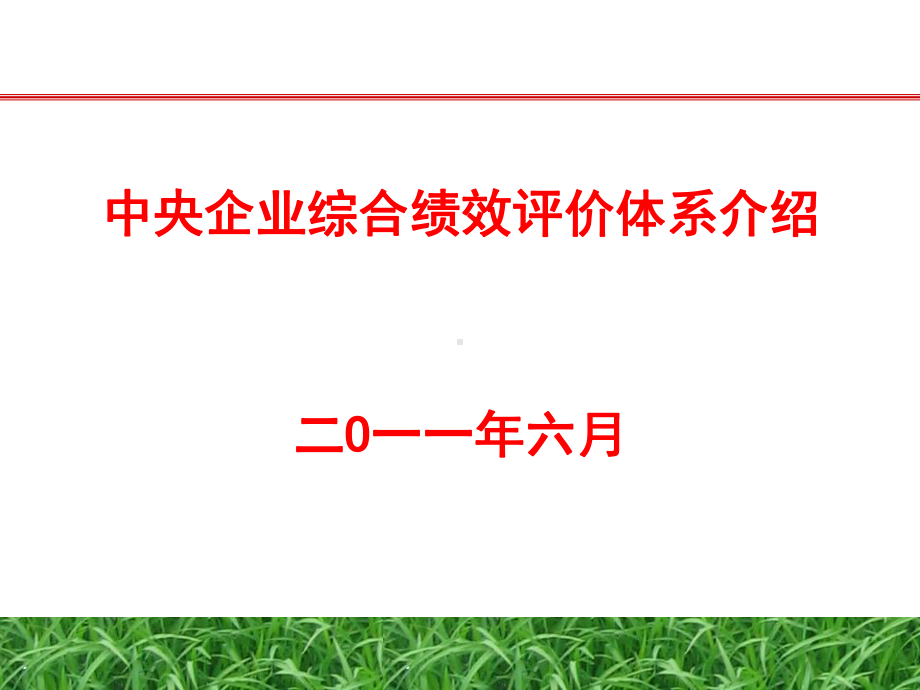 中央企业综合绩效评价体系介绍

二0一一年六月